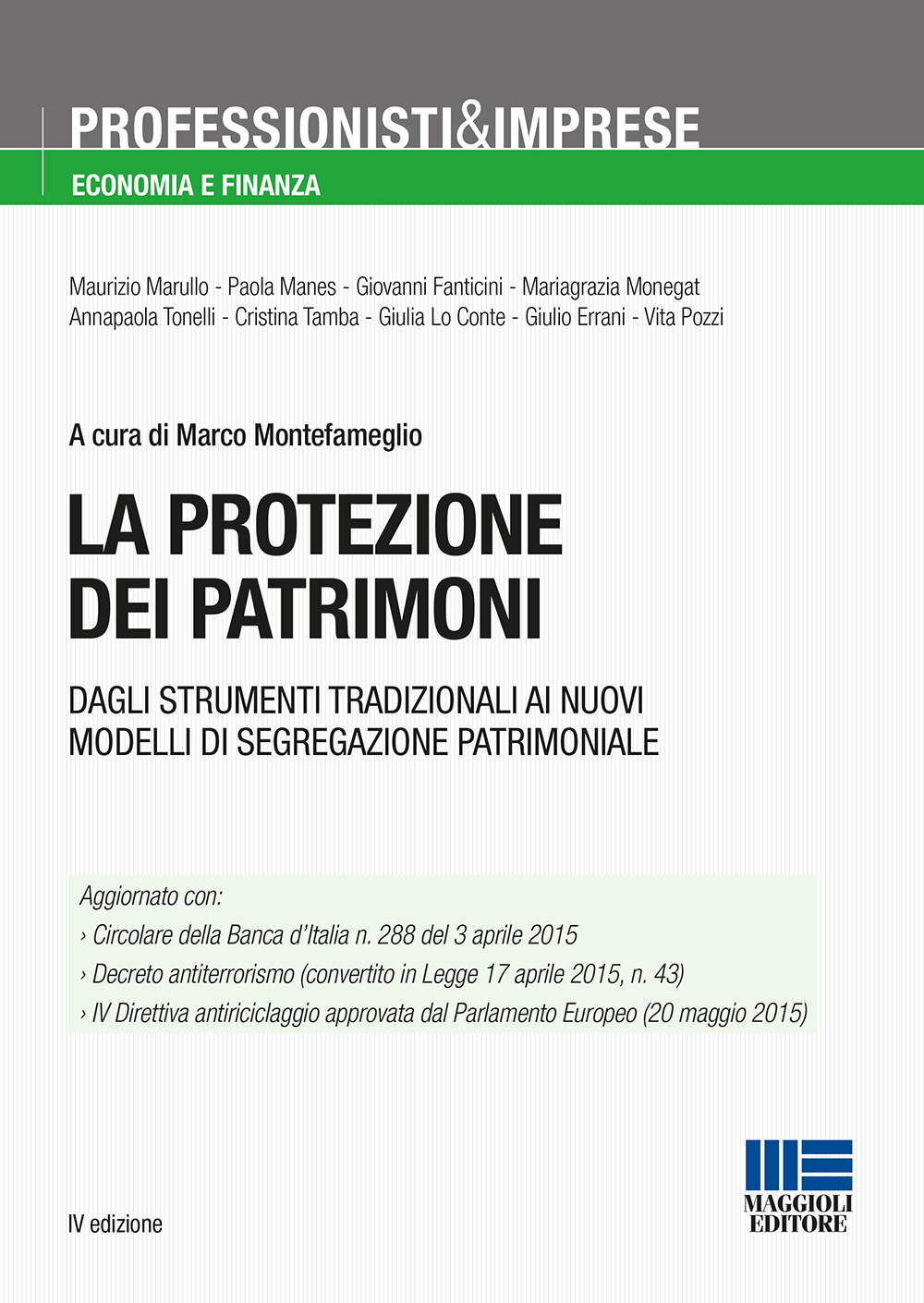 PROFESSIONISTI&IMPRESE

ECONOMIA E FINANZA

Maurizio Marullo - Paola Manes - Giovanni Fanticini - Mariagrazia Monegat
Annapaola Tonelli - Cristina Tamba - Giulia Lo Conte - Giulio Errani - Vita Pozzi

A cura di Marco Montefameglio

LA PROTEZIONE DEI PATRIMONI

DAGLI STRUMENTI TRADIZIONALI AI NUOVI MODELLI DI SEGREGAZIONE PATRIMONIALE

Aggiornato con:
› Circolare della Banca d'Italia n. 288 del 3 aprile 2015
› Decreto antiterrorismo (convertito in Legge 17 aprile 2015, n. 43)
› IV Direttiva antiriciclaggio approvata dal Parlamento Europeo (20 maggio 2015)

IV edizione

MAGGIOLI EDITORE